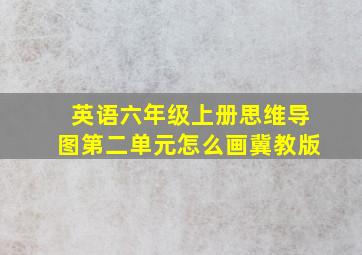 英语六年级上册思维导图第二单元怎么画冀教版